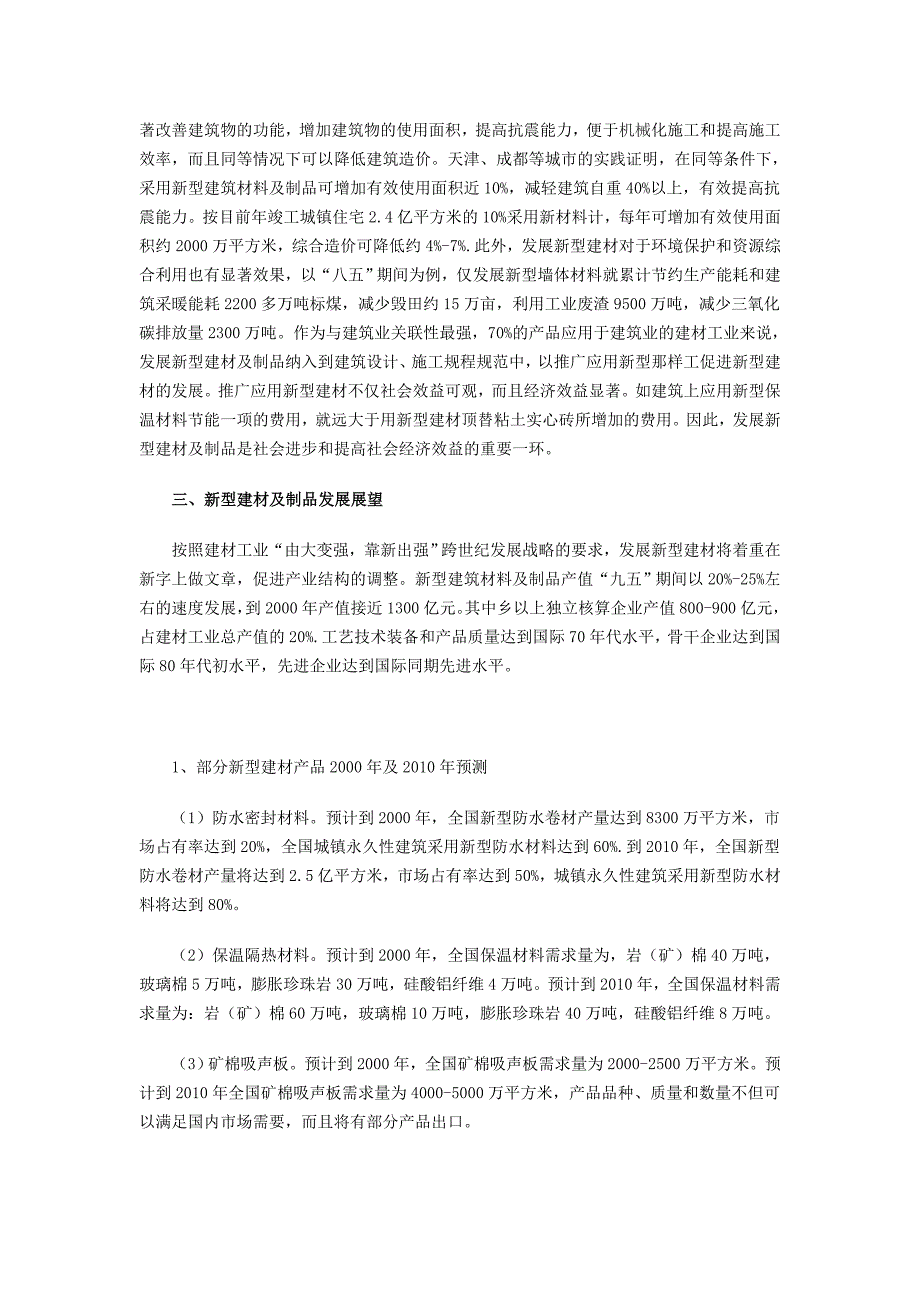 著改善建筑物的功能，增加建筑物的使用面积，提高抗震能力，便于机械化施工和提高施工效率，而且同等情况下可以降低建筑造价。天津、成都等城市的实践证明，在同等条件下，采用新型建筑材料及制品可增加有效使用面积近 10%，减轻建筑自重 40%以上，有效提高抗震能力。按目前年竣工城镇住宅 2.4 亿平方米的 10%采用新材料计，每年可增加有效使用面积约 2000 万平方米，综合造价可降低约 4%-7%.此外，发展新型建材对于环境保护和资源综合利用也有显著效果，以“八五”期间为例，仅发展新型墙体材料就累计节约生产能耗和建筑采暖能耗 2200 多万吨标煤，减少毁田约 15 万亩，利用工业废渣 9500 万吨，减少三氧化碳排放量 2300 万吨。作为与建筑业关联性最强，70%的产品应用于建筑业的建材工业来说，发展新型建材及制品纳入到建筑设计、施工规程规范中，以推广应用新型那样工促进新型建材的发展。推广应用新型建材不仅社会效益可观，而且经济效益显著。如建筑上应用新型保温材料节能一项的费用，就远大于用新型建材顶替粘土实心砖所增加的费用。因此，发展新型建材及制品是社会进步和提高社会经济效益的重要一环。

三、新型建材及制品发展展望

按照建材工业“由大变强，靠新出强”跨世纪发展战略的要求，发展新型建材将着重在新字上做文章，促进产业结构的调整。新型建筑材料及制品产值“九五”期间以 20%-25%左右的速度发展，到 2000 年产值接近 1300 亿元。其中乡以上独立核算企业产值 800-900 亿元，占建材工业总产值的 20%.工艺技术装备和产品质量达到国际 70 年代水平，骨干企业达到国际 80 年代初水平，先进企业达到国际同期先进水平。

1、部分新型建材产品 2000 年及 2010 年预测

（1）防水密封材料。预计到 2000 年，全国新型防水卷材产量达到 8300 万平方米，市场占有率达到 20%，全国城镇永久性建筑采用新型防水材料达到 60%.到 2010 年，全国新型防水卷材产量将达到 2.5 亿平方米，市场占有率达到 50%，城镇永久性建筑采用新型防水材料将达到 80%。

（2）保温隔热材料。预计到 2000 年，全国保温材料需求量为，岩（矿）棉 40 万吨，玻璃棉 5 万吨，膨胀珍珠岩 30 万吨，硅酸铝纤维 4 万吨。预计到 2010 年，全国保温材料需求量为：岩（矿）棉 60 万吨，玻璃棉 10 万吨，膨胀珍珠岩 40 万吨，硅酸铝纤维 8 万吨。

（3）矿棉吸声板。预计到 2000 年，全国矿棉吸声板需求量为 2000-2500 万平方米。预计到 2010 年全国矿棉吸声板需求量为 4000-5000 万平方米，产品品种、质量和数量不但可以满足国内市场需要，而且将有部分产品出口。